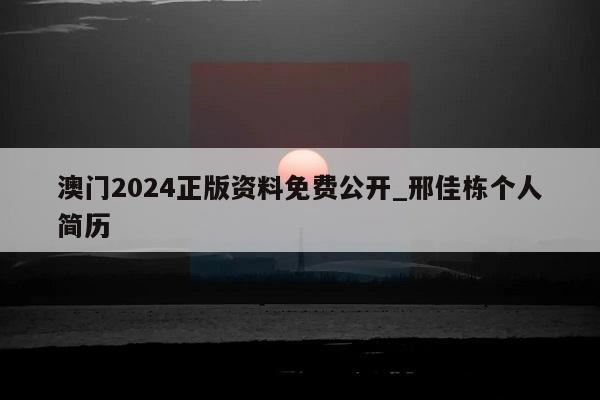 澳门2024正版资料免费公开_邢佳栋个人简历